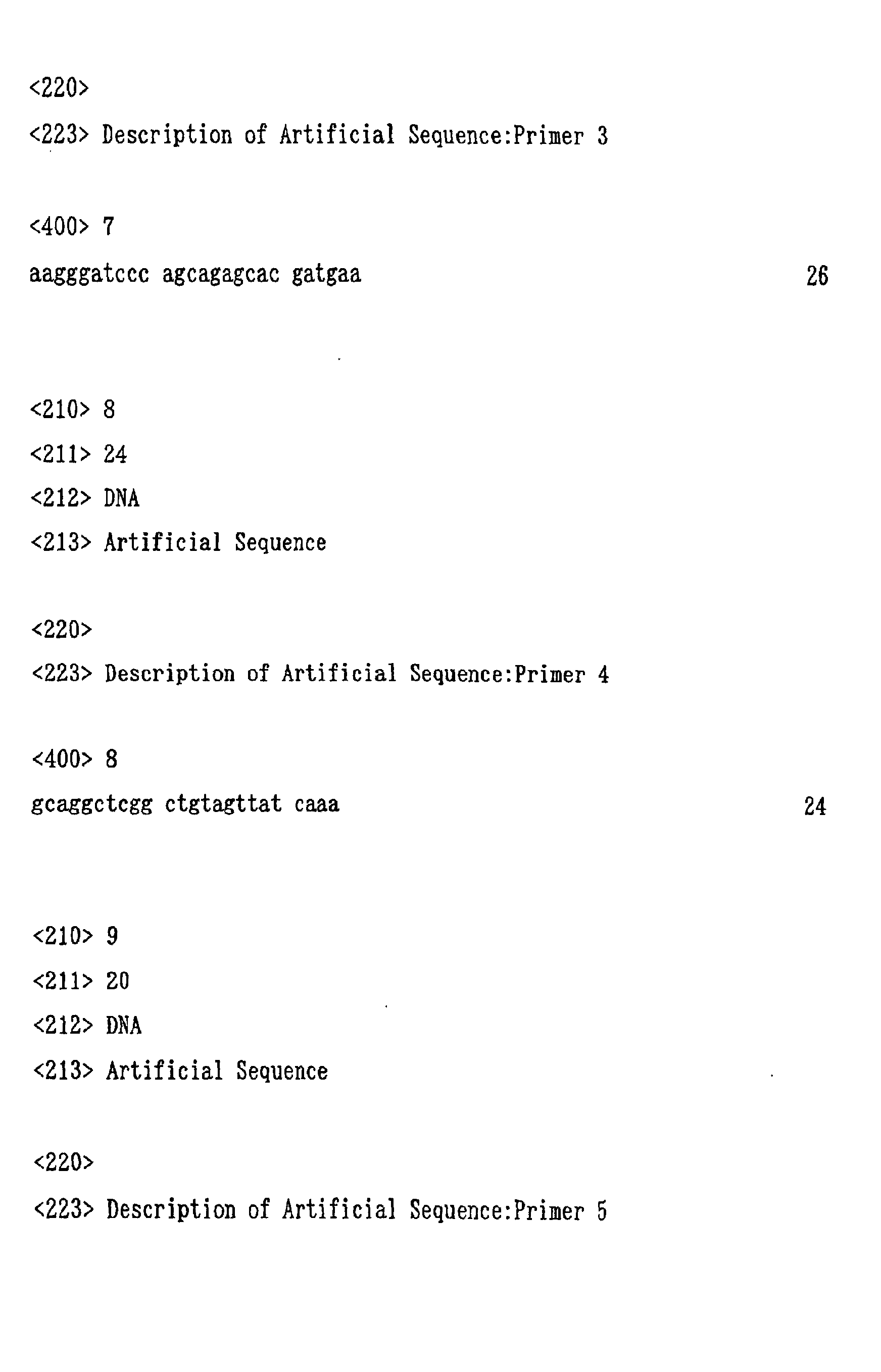 <220>

<223> Description of Artificial Sequence:Primer 3

<400> 7

aagggatccc agcagagcac gatgaa 26

<210> 8

<211> 24

<212> DNA

<213> Artificial Sequence

<220>

<223> Description of Artificial Sequence:Primer 4

<400> 8

gcaggctcgg ctgtagttat caaa 24

<210> 9

<211> 20

<212> DNA

<213> Artificial Sequence

<220>

<223> Description of Artificial Sequence:Primer 5